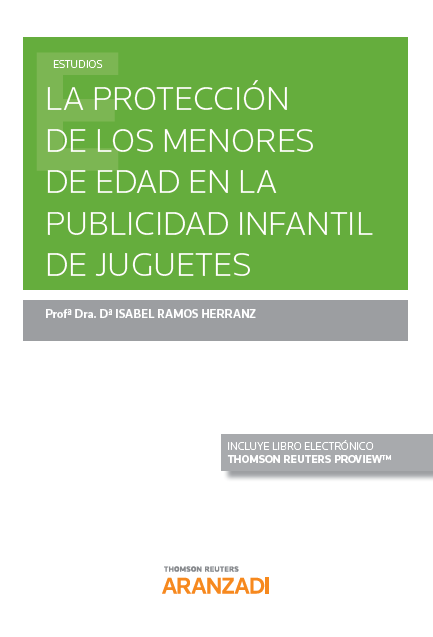 ESTUDIOS

LA PROTECCIÓN DE LOS MENORES DE EDAD EN LA PUBLICIDAD INFANTIL DE JUGUETES

Profª Dra. Dª ISABEL RAMOS HERRANZ

INCLUYE LIBRO ELECTRÓNICO
THOMSON REUTERS PROVIEW™

THOMSON REUTERS
ARANZADI